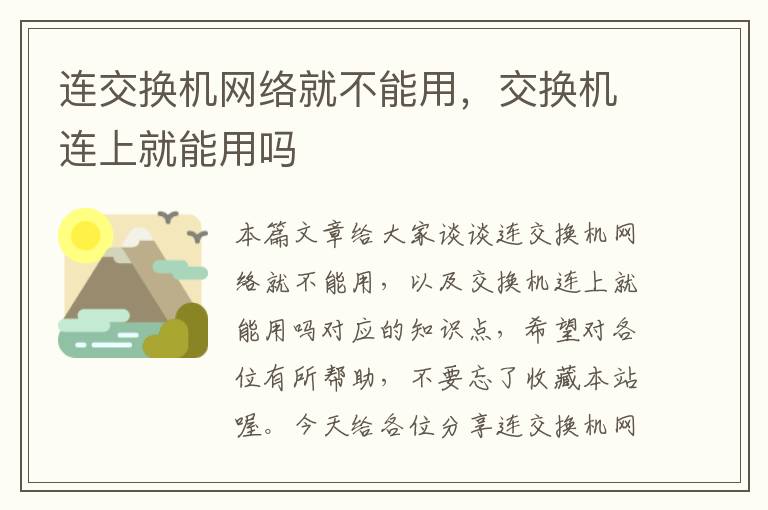 连交换机网络就不能用，交换机连上就能用吗

本篇文章给大家谈谈连交换机网络就不能用，以及交换机连上就能用吗对应的知识点，希望对各位有所帮助，不要忘了收藏本站喔。今天给各位分享连交换机网